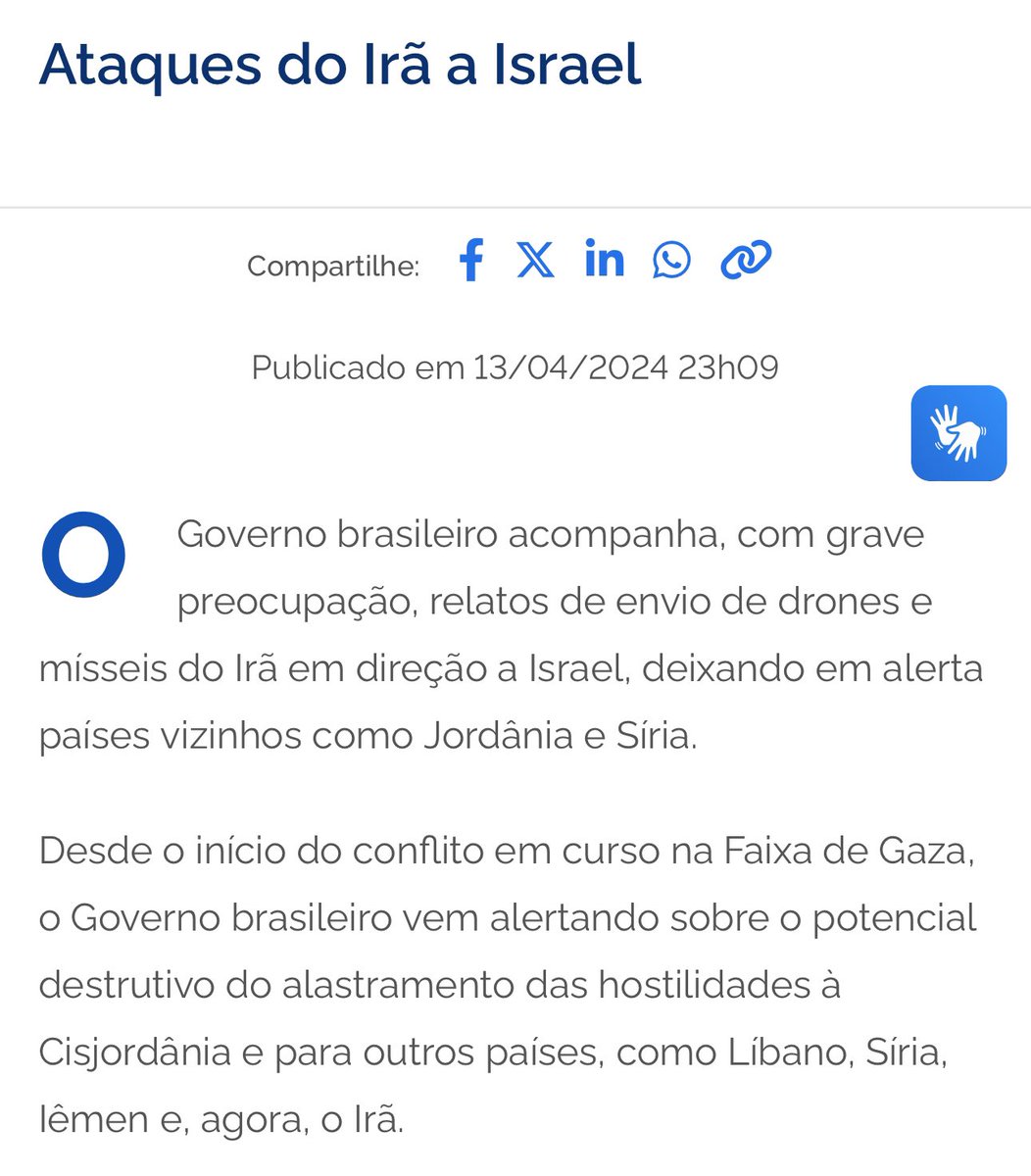 Ataques do Irã a Israel

Compartilhe:

Publicado em 13/04/2024 23h09

O Governo brasileiro acompanha, com grave preocupação, relatos de envio de drones e mísseis do Irã em direção a Israel, deixando em alerta países vizinhos como Jordânia e Síria.

Desde o início do conflito em curso na Faixa de Gaza, o Governo brasileiro vem alertando sobre o potencial destrutivo do alastramento das hostilidades à Cisjordânia e para outros países, como Líbano, Síria, Iêmen e, agora, o Irã.